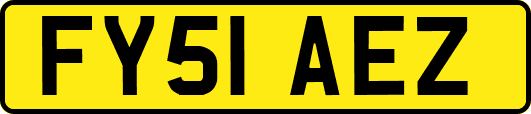 FY51 AEZ